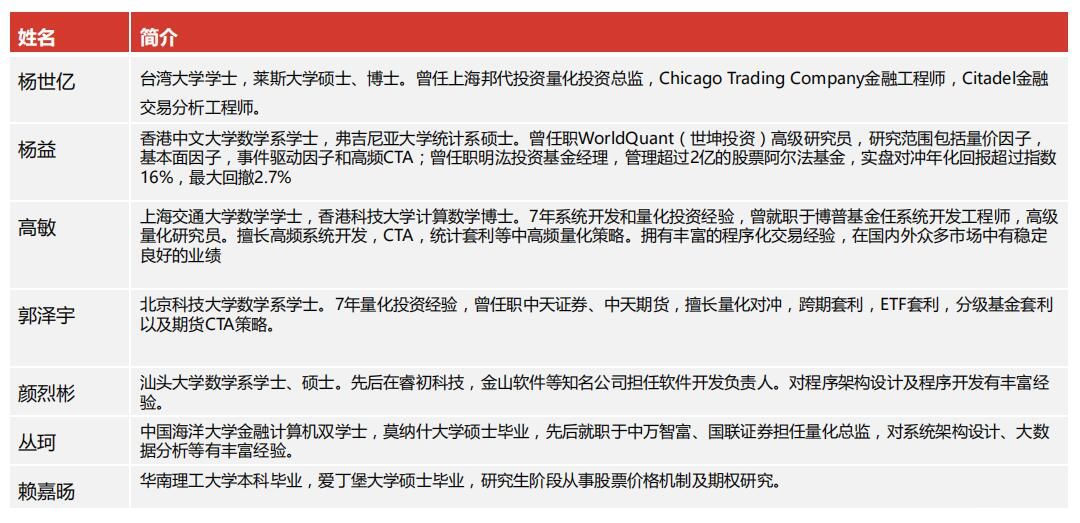 | 姓名 | 简介 |
|---|---|
| 杨世亿 | 台湾大学学士，莱斯大学硕士、博士。曾任上海邦代投资量化投资总监，Chicago Trading Company金融工程师，Citadel金融交易分析工程师。 |
| 杨益 | 香港中文大学数学系学士，弗吉尼亚大学统计系硕士。曾任职WorldQuant（世坤投资）高级研究员，研究范围包括量价因子，基本面因子，事件驱动因子和高频CTA；曾任职明汯投资基金经理，管理超过2亿的股票阿尔法基金，实盘对冲年化回报超过指数16%，最大回撤2.7% |
| 高敏 | 上海交通大学数学学士，香港科技大学计算数学博士。7年系统开发和量化投资经验，曾就职于博普基金任系统开发工程师，高级量化研究员。擅长高频系统开发，CTA，统计套利等中高频量化策略。拥有丰富的程序化交易经验，在国内外众多市场中有稳定良好的业绩 |
| 郭泽宇 | 北京科技大学数学系学士。7年量化投资经验，曾任职中天证券、中天期货，擅长量化对冲，跨期套利，ETF套利，分级基金套利以及期货CTA策略。 |
| 颜烈彬 | 汕头大学数学系学士、硕士。先后在睿初科技，金山软件等知名公司担任软件开发负责人。对程序架构设计及程序开发有丰富经验。 |
| 丛珂 | 中国海洋大学金融计算机双学士，莫纳什大学硕士毕业，先后就职于中万智富、国联证券担任量化总监，对系统架构设计、大数据分析等有丰富经验。 |
| 赖嘉旸 | 华南理工大学本科毕业，爱丁堡大学硕士毕业，研究生阶段从事股票价格机制及期权研究。 |